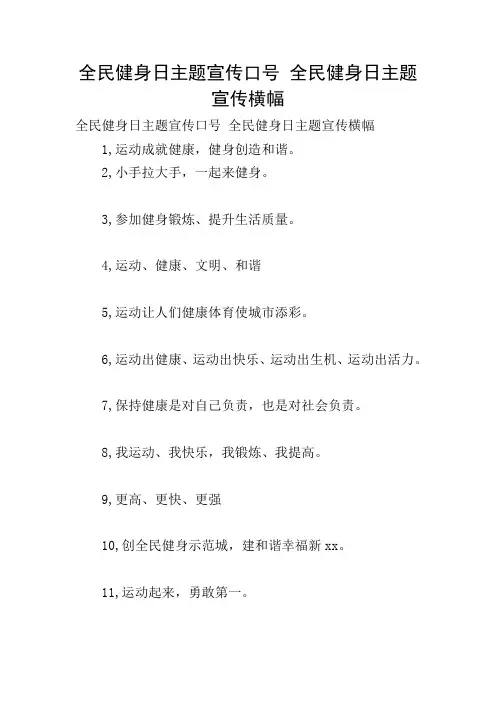 全民健身日主题宣传口号 全民健身日主题宣传横幅

全民健身日主题宣传口号 全民健身日主题宣传横幅

1,运动成就健康，健身创造和谐。

2,小手拉大手，一起来健身。

3,参加健身锻炼、提升生活质量。

4,运动、健康、文明、和谐

5,运动让人们健康体育使城市添彩。

6,运动出健康、运动出快乐、运动出生机、运动出活力。

7,保持健康是对自己负责，也是对社会负责。

8,我运动、我快乐，我锻炼、我提高。

9,更高、更快、更强

10,创全民健身示范城，建和谐幸福新xx。

11,运动起来，勇敢第一。